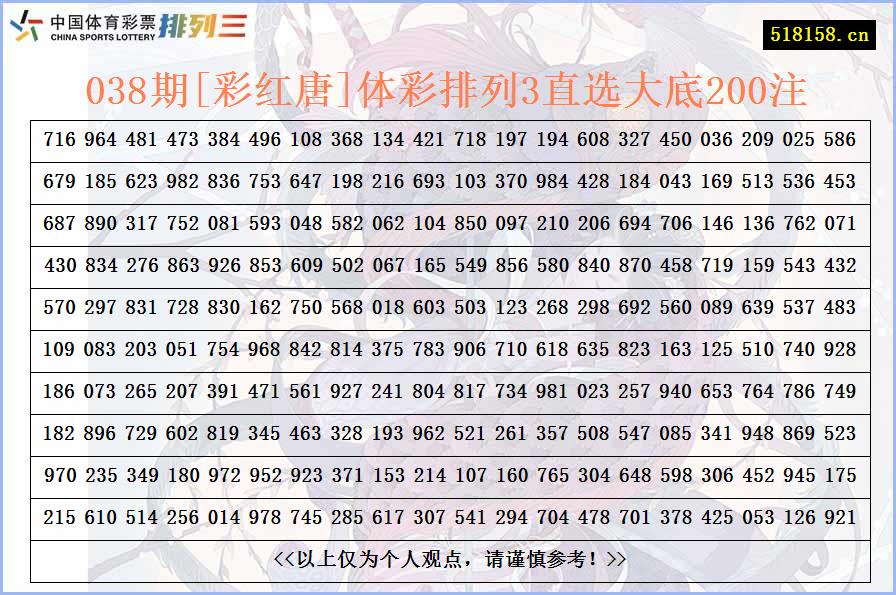 中国体育彩票
CHINA SPORTS LOTTERY 排列三

518158.cn

038期[彩红唐]体彩排列3直选大底200注

716 964 481 473 384 496 108 368 134 421 718 197 194 608 327 450 036 209 025 586
679 185 623 982 836 753 647 198 216 693 103 370 984 428 184 043 169 513 536 453
687 890 317 752 081 593 048 582 062 104 850 097 210 206 694 706 146 136 762 071
430 834 276 863 926 853 609 502 067 165 549 856 580 840 870 458 719 159 543 432
570 297 831 728 830 162 750 568 018 603 503 123 268 298 692 560 089 639 537 483
109 083 203 051 754 968 842 814 375 783 906 710 618 635 823 163 125 510 740 928
186 073 265 207 391 471 561 927 241 804 817 734 981 023 257 940 653 764 786 749
182 896 729 602 819 345 463 328 193 962 521 261 357 508 547 085 341 948 869 523
970 235 349 180 972 952 923 371 153 214 107 160 765 304 648 598 306 452 945 175
215 610 514 256 014 978 745 285 617 307 541 294 704 478 701 378 425 053 126 921

<<以上仅为个人观点，请谨慎参考！>>